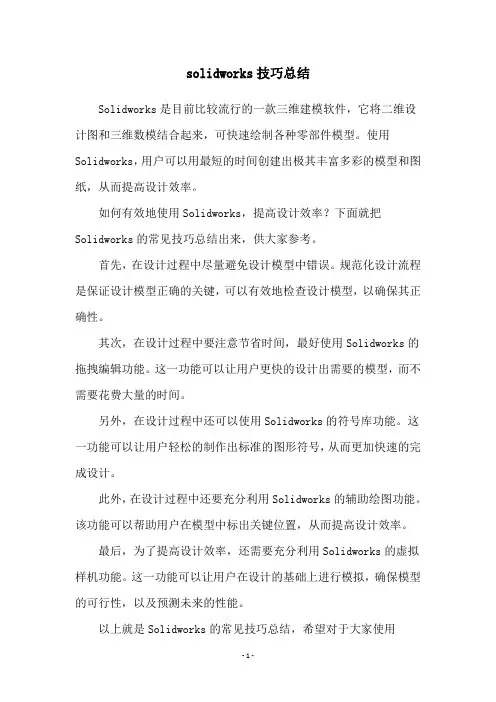 solidworks技巧总结

Solidworks是目前比较流行的一款三维建模软件，它将二维设计图和三维数模结合起来，可快速绘制各种零部件模型。使用Solidworks，用户可以用最短的时间创建出极其丰富多彩的模型和图纸，从而提高设计效率。

如何有效地使用Solidworks，提高设计效率？下面就把Solidworks的常见技巧总结出来，供大家参考。

首先，在设计过程中尽量避免设计模型中错误。规范化设计流程是保证设计模型正确的关键，可以有效地检查设计模型，以确保其正确性。

其次，在设计过程中要注意节省时间，最好使用Solidworks的拖拽编辑功能。这一功能可以让用户更快的设计出需要的模型，而不需要花费大量的时间。

另外，在设计过程中还可以使用Solidworks的符号库功能。这一功能可以让用户轻松的制作出标准的图形符号，从而更加快速的完成设计。

此外，在设计过程中还要充分利用Solidworks的辅助绘图功能。该功能可以帮助用户在模型中标出关键位置，从而提高设计效率。

最后，为了提高设计效率，还需要充分利用Solidworks的虚拟样机功能。这一功能可以让用户在设计的基础上进行模拟，确保模型的可行性，以及预测未来的性能。

以上就是Solidworks的常见技巧总结，希望对于大家使用

-1-